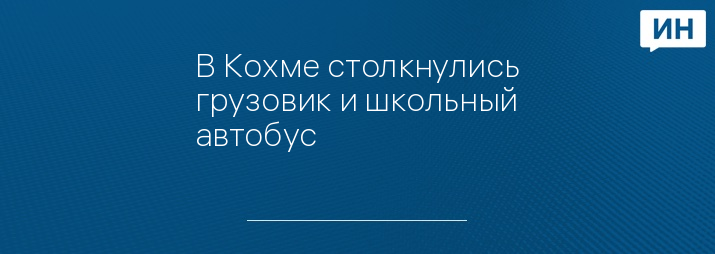 ИН

В Кохме столкнулись грузовик и школьный автобус